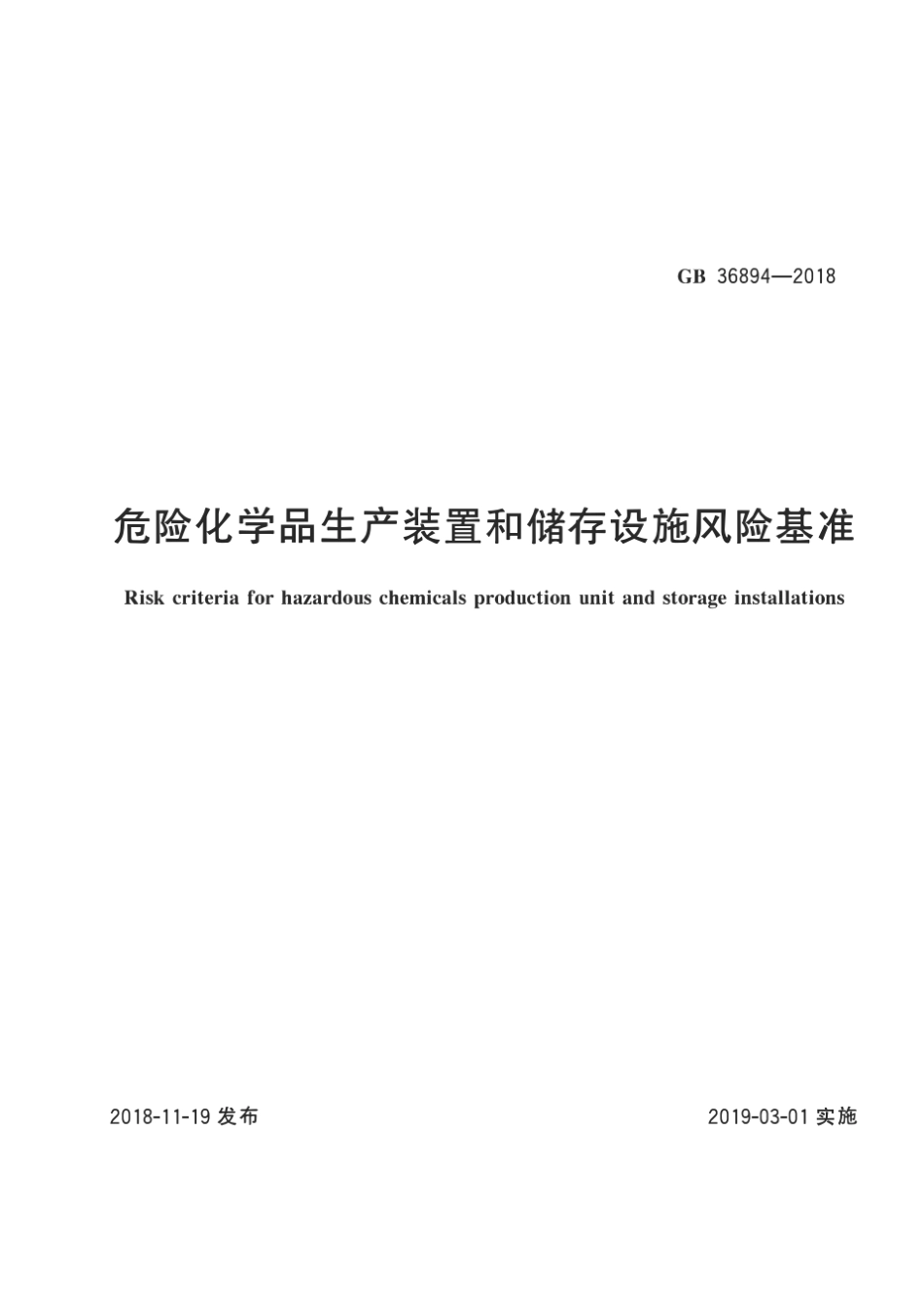 GB 36894—2018

危险化学品生产装置和储存设施风险基准

Risk criteria for hazardous chemicals production unit and storage installations

2018-11-19 发布

2019-03-01 实施